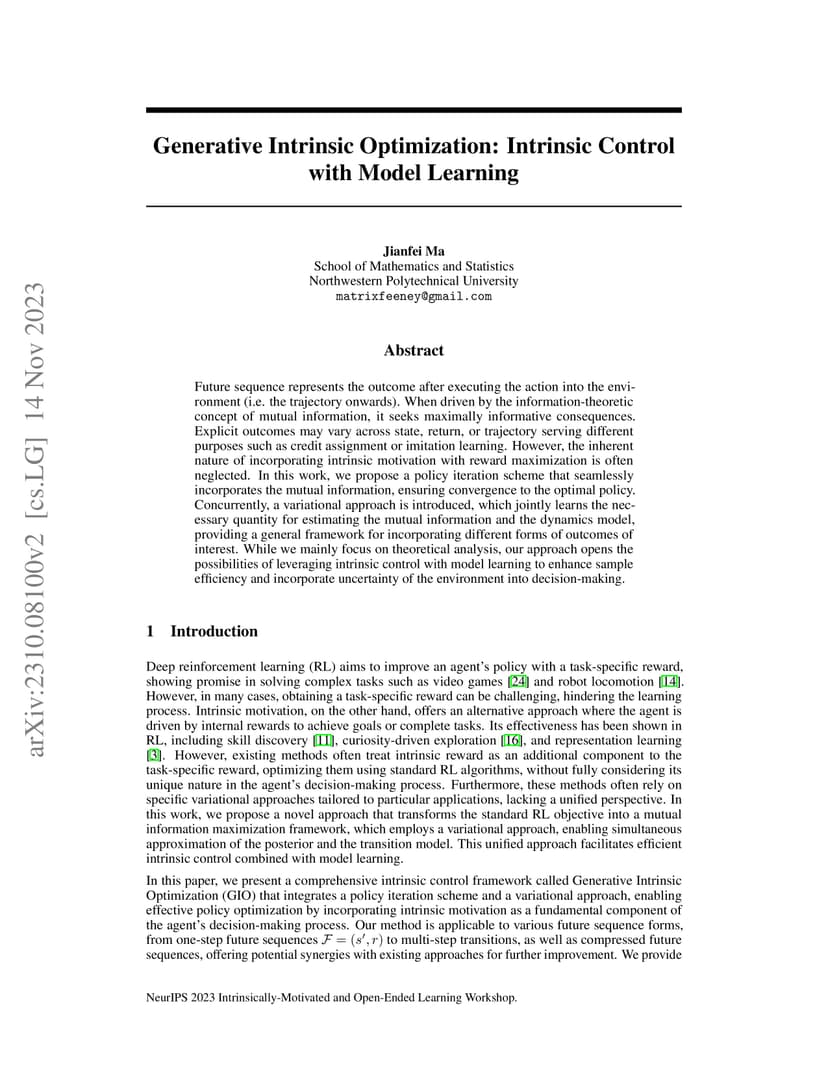 arXiv:2310.08100v2 [cs.LG] 14 Nov 2023

Generative Intrinsic Optimization: Intrinsic Control with Model Learning

Jianfei Ma
School of Mathematics and Statistics
Northwestern Polytechnical University
matrixfeeney@gmail.com

Abstract

Future sequence represents the outcome after executing the action into the environment (i.e. the trajectory onwards). When driven by the information-theoretic concept of mutual information, it seeks maximally informative consequences. Explicit outcomes may vary across state, return, or trajectory serving different purposes such as credit assignment or imitation learning. However, the inherent nature of incorporating intrinsic motivation with reward maximization is often neglected. In this work, we propose a policy iteration scheme that seamlessly incorporates the mutual information, ensuring convergence to the optimal policy. Concurrently, a variational approach is introduced, which jointly learns the necessary quantity for estimating the mutual information and the dynamics model, providing a general framework for incorporating different forms of outcomes of interest. While we mainly focus on theoretical analysis, our approach opens the possibilities of leveraging intrinsic control with model learning to enhance sample efficiency and incorporate uncertainty of the environment into decision-making.

1 Introduction

Deep reinforcement learning (RL) aims to improve an agent's policy with a task-specific reward, showing promise in solving complex tasks such as video games [24] and robot locomotion [14]. However, in many cases, obtaining a task-specific reward can be challenging, hindering the learning process. Intrinsic motivation, on the other hand, offers an alternative approach where the agent is driven by internal rewards to achieve goals or complete tasks. Its effectiveness has been shown in RL, including skill discovery [11], curiosity-driven exploration [16], and representation learning [3]. However, existing methods often treat intrinsic reward as an additional component to the task-specific reward, optimizing them using standard RL algorithms, without fully considering its unique nature in the agent's decision-making process. Furthermore, these methods often rely on specific variational approaches tailored to particular applications, lacking a unified perspective. In this work, we propose a novel approach that transforms the standard RL objective into a mutual information maximization framework, which employs a variational approach, enabling simultaneous approximation of the posterior and the transition model. This unified approach facilitates efficient intrinsic control combined with model learning.

In this paper, we present a comprehensive intrinsic control framework called Generative Intrinsic Optimization (GIO) that integrates a policy iteration scheme and a variational approach, enabling effective policy optimization by incorporating intrinsic motivation as a fundamental component of the agent's decision-making process. Our method is applicable to various future sequence forms, from one-step future sequences $\mathcal{F} = (s', r)$ to multi-step transitions, as well as compressed future sequences, offering potential synergies with existing approaches for further improvement. We provide

NeurIPS 2023 Intrinsically-Motivated and Open-Ended Learning Workshop.